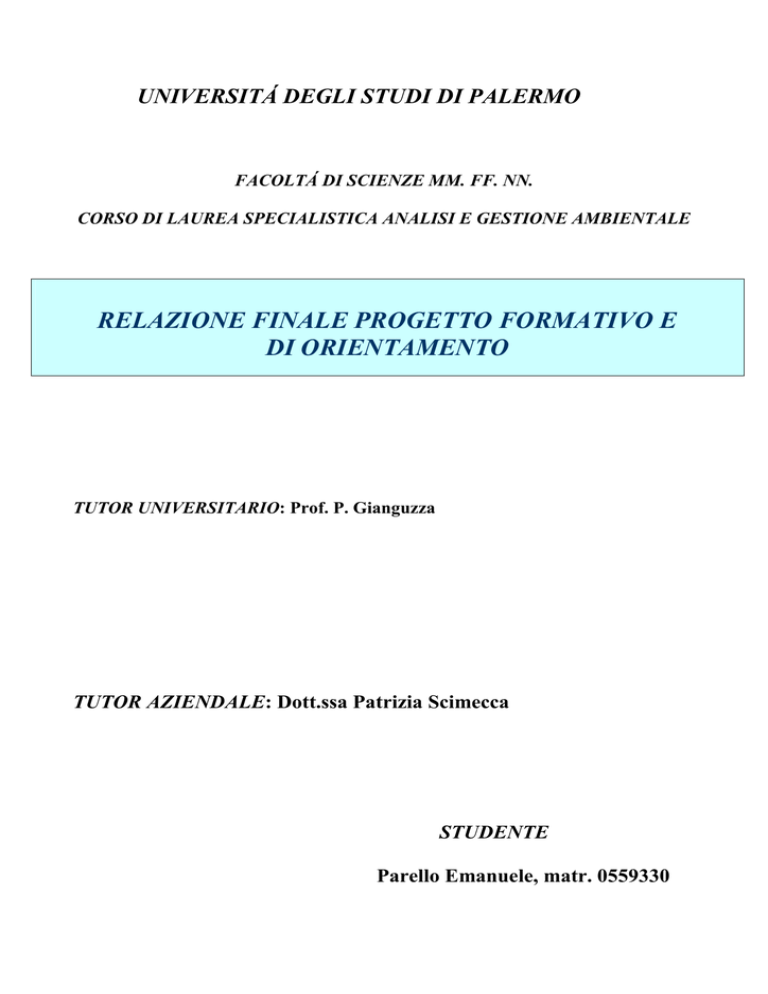 UNIVERSITÁ DEGLI STUDI DI PALERMO

FACOLTÁ DI SCIENZE MM. FF. NN.

CORSO DI LAUREA SPECIALISTICA ANALISI E GESTIONE AMBIENTALE

RELAZIONE FINALE PROGETTO FORMATIVO E DI ORIENTAMENTO

TUTOR UNIVERSITARIO: Prof. P. Gianguzza

TUTOR AZIENDALE: Dott.ssa Patrizia Scimecca

STUDENTE

Parello Emanuele, matr. 0559330